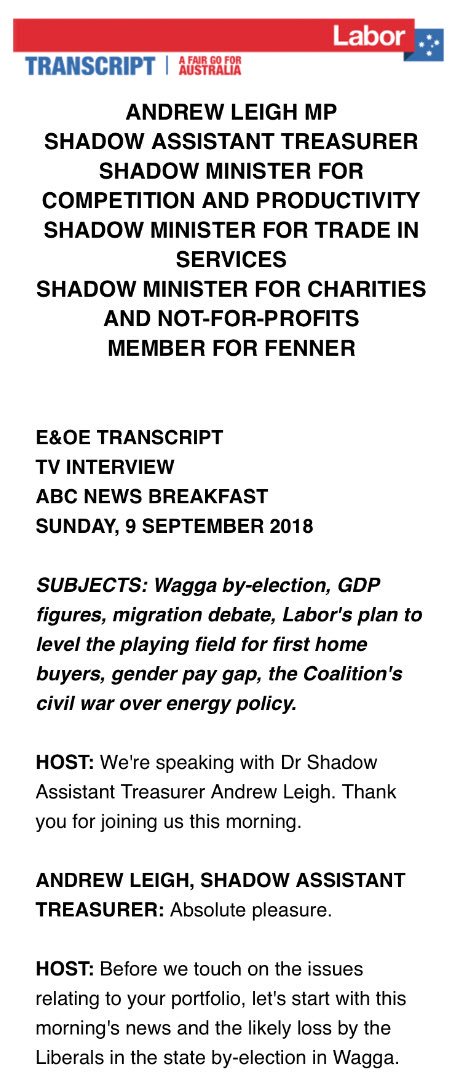 Labor

TRANSCRIPT | A FAIR GO FOR AUSTRALIA

ANDREW LEIGH MP
SHADOW ASSISTANT TREASURER
SHADOW MINISTER FOR COMPETITION AND PRODUCTIVITY
SHADOW MINISTER FOR TRADE IN SERVICES
SHADOW MINISTER FOR CHARITIES AND NOT-FOR-PROFITS
MEMBER FOR FENNER

E&OE TRANSCRIPT
TV INTERVIEW
ABC NEWS BREAKFAST
SUNDAY, 9 SEPTEMBER 2018

SUBJECTS: Wagga by-election, GDP figures, migration debate, Labor's plan to level the playing field for first home buyers, gender pay gap, the Coalition's civil war over energy policy.

HOST: We're speaking with Dr Shadow Assistant Treasurer Andrew Leigh. Thank you for joining us this morning.

ANDREW LEIGH, SHADOW ASSISTANT TREASURER: Absolute pleasure.

HOST: Before we touch on the issues relating to your portfolio, let's start with this morning's news and the likely loss by the Liberals in the state by-election in Wagga.